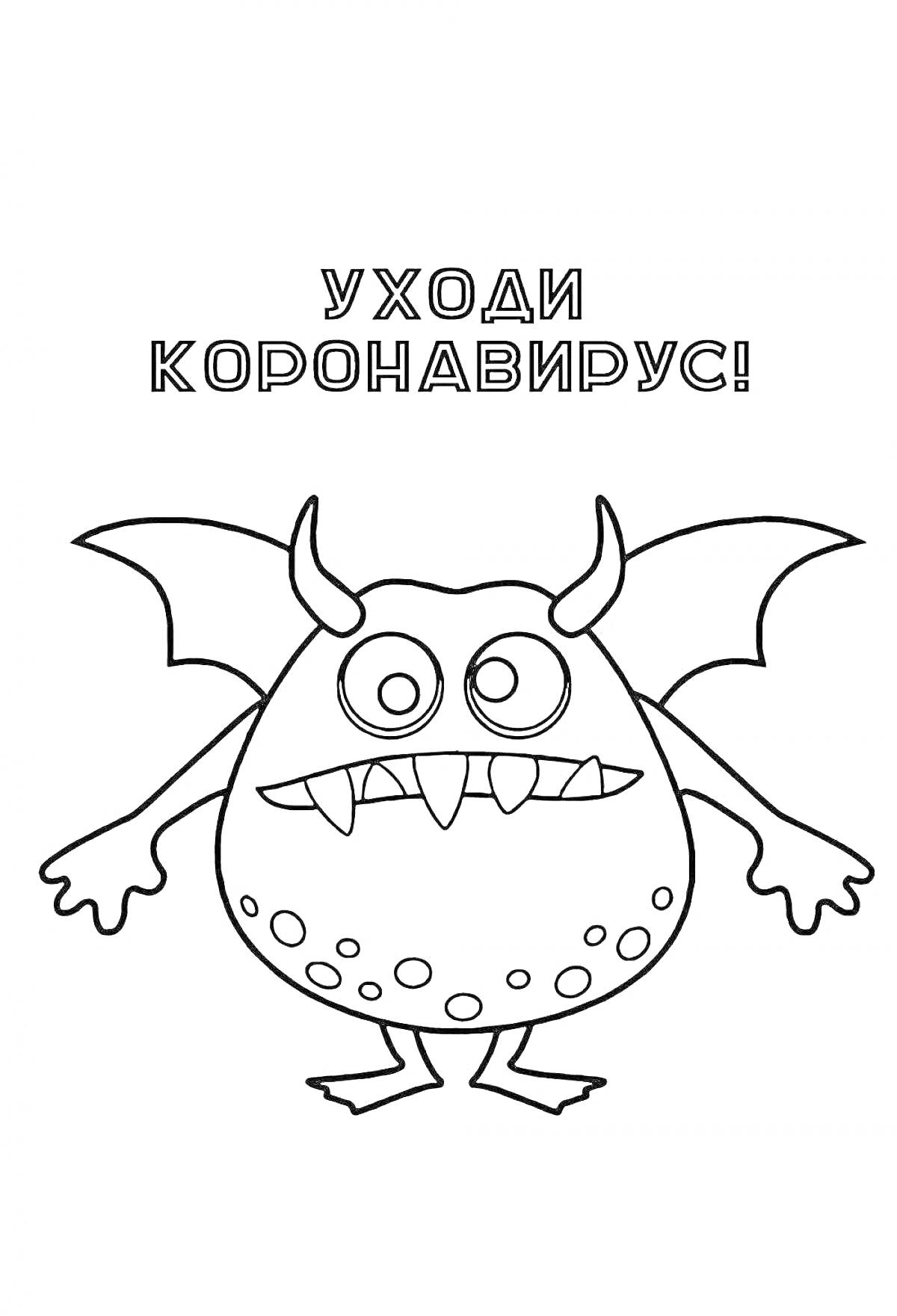 УХОДИ КОРОНАВИРУС!